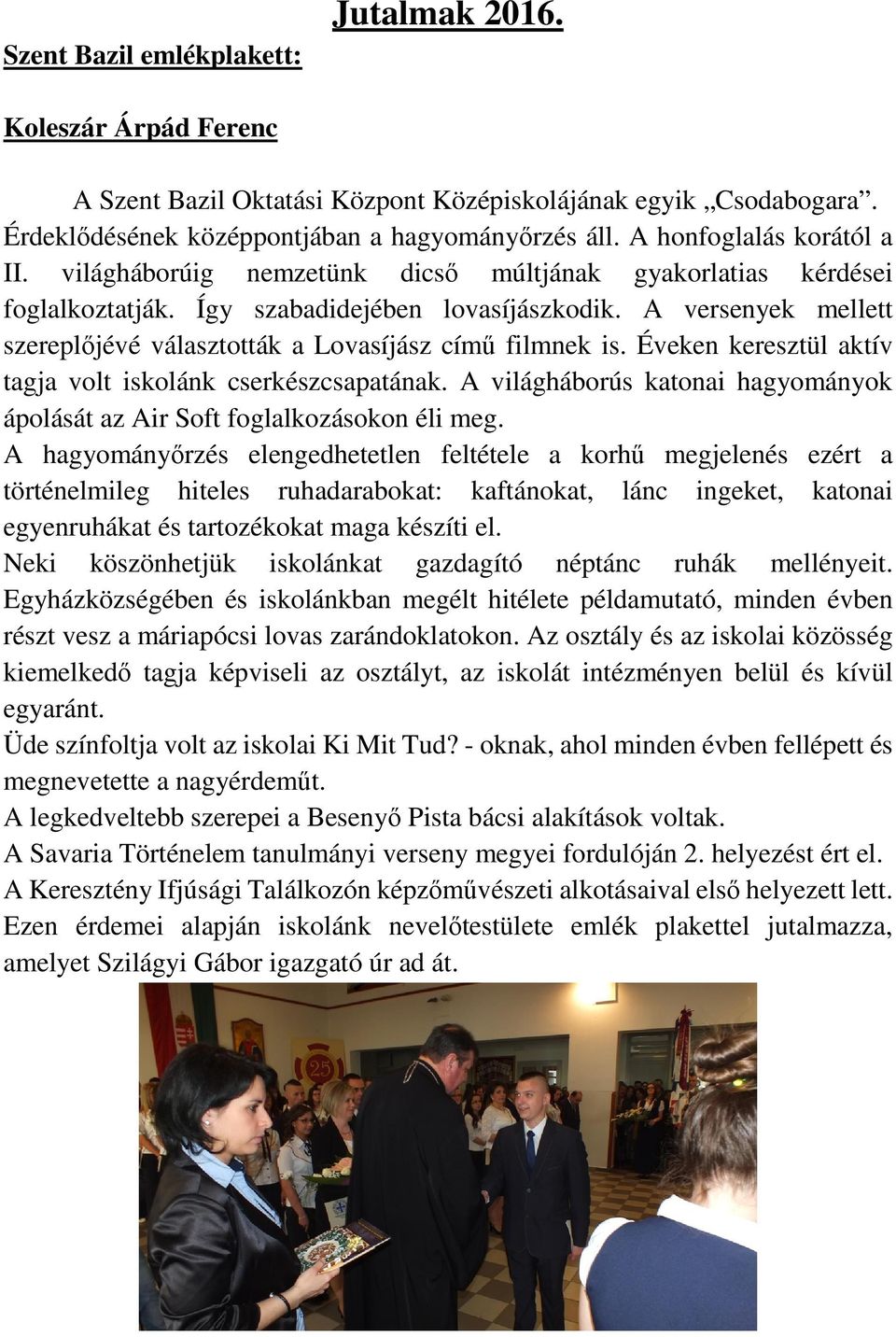 Jutalmak 2016.

Szent Bazil emlékplakett:

Koleszár Árpád Ferenc

A Szent Bazil Oktatási Központ Középiskolájának egyik „Csodabogara”. Érdeklődésének középpontjában a hagyományőrzés áll. A honfoglalás korától a II. világháborúig nemzetünk dicső múltjának gyakorlatias kérdései foglalkoztatják. Így szabadidejében lovasíjászkodik. A versenyek mellett szereplőjévé választották a Lovasíjász című filmnek is. Éveken keresztül aktív tagja volt iskolánk cserkészcsapatának. A világháborús katonai hagyományok ápolását az Air Soft foglalkozásokon éli meg.
A hagyományőrzés elengedhetetlen feltétele a korhű megjelenés ezért a történelmileg hiteles ruhadarabokat: kaftánokat, lánc ingeket, katonai egyenruhákat és tartozékokat maga készíti el.
Neki köszönhetjük iskolánkat gazdagító néptánc ruhák mellényeit. Egyházközségében és iskolánkban megélt hitélete példamutató, minden évben részt vesz a máriapócsi lovas zarándoklatokon. Az osztály és az iskolai közösség kiemelkedő tagja képviseli az osztályt, az iskolát intézményen belül és kívül egyaránt.
Üde színfoltja volt az iskolai Ki Mit Tud? - oknak, ahol minden évben fellépett és megnevetette a nagyérdeműt.
A legkedveltebb szerepei a Besenyő Pista bácsi alakítások voltak.
A Savaria Történelem tanulmányi verseny megyei fordulóján 2. helyezést ért el.
A Keresztény Ifjúsági Találkozón képzőművészeti alkotásaival első helyezett lett.
Ezen érdemei alapján iskolánk nevelőtestülete emlék plakettel jutalmazza, amelyet Szilágyi Gábor igazgató úr ad át.

25